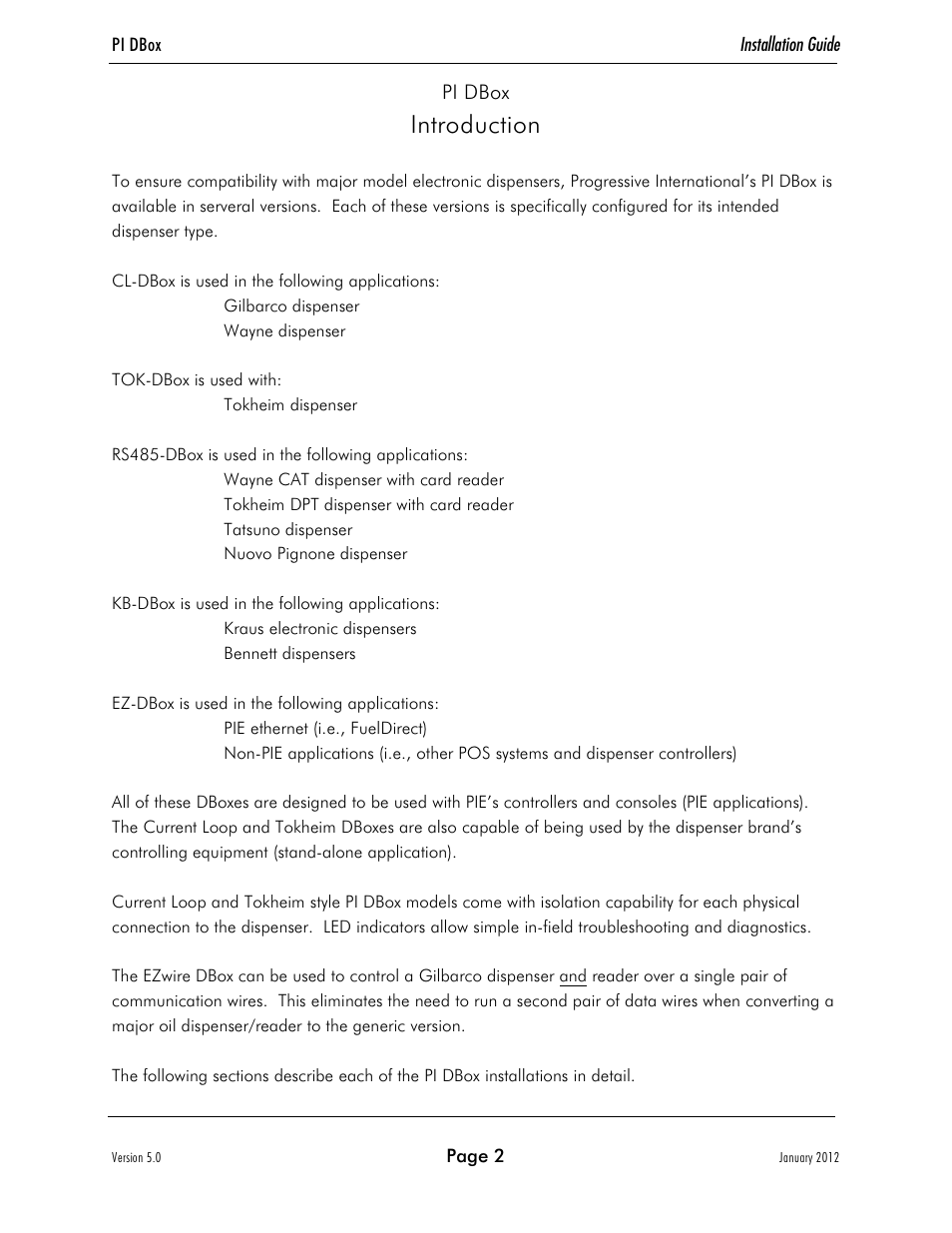 PI DBox

Installation Guide

PI DBox

Introduction

To ensure compatibility with major model electronic dispensers, Progressive International's PI DBox is available in serveral versions. Each of these versions is specifically configured for its intended dispenser type.

CL-DBox is used in the following applications:
Gilbarco dispenser
Wayne dispenser

TOK-DBox is used with:
Tokheim dispenser

RS485-DBox is used in the following applications:
Wayne CAT dispenser with card reader
Tokheim DPT dispenser with card reader
Tatsuno dispenser
Nuovo Pignone dispenser

KB-DBox is used in the following applications:
Kraus electronic dispensers
Bennett dispensers

EZ-DBox is used in the following applications:
PIE ethernet (i.e., FuelDirect)
Non-PIE applications (i.e., other POS systems and dispenser controllers)

All of these DBoxes are designed to be used with PIE's controllers and consoles (PIE applications). The Current Loop and Tokheim DBoxes are also capable of being used by the dispenser brand's controlling equipment (stand-alone application).

Current Loop and Tokheim style PI DBox models come with isolation capability for each physical connection to the dispenser. LED indicators allow simple in-field troubleshooting and diagnostics.

The EZwire DBox can be used to control a Gilbarco dispenser and reader over a single pair of communication wires. This eliminates the need to run a second pair of data wires when converting a major oil dispenser/reader to the generic version.

The following sections describe each of the PI DBox installations in detail.

Version 5.0

Page 2

January 2012